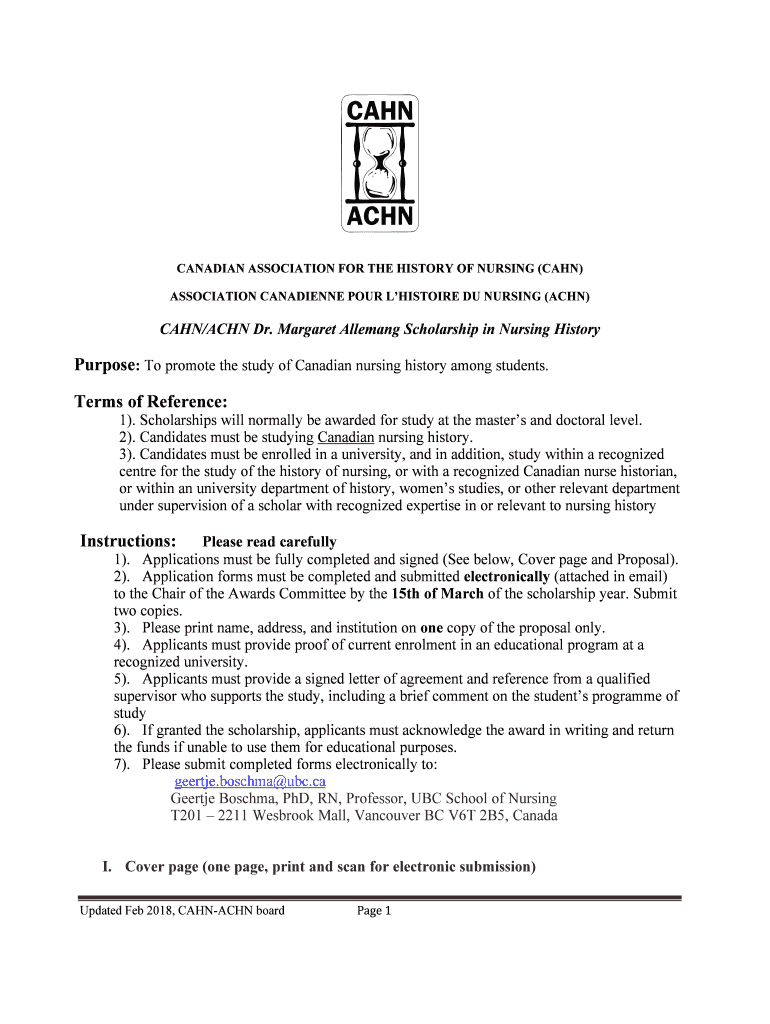 CAHN
ACHN

CANADIAN ASSOCIATION FOR THE HISTORY OF NURSING (CAHN)

ASSOCIATION CANADIENNE POUR L'HISTOIRE DU NURSING (ACHN)

CAHN/ACHN Dr. Margaret Allemang Scholarship in Nursing History

Purpose: To promote the study of Canadian nursing history among students.

Terms of Reference:
1). Scholarships will normally be awarded for study at the master's and doctoral level.
2). Candidates must be studying Canadian nursing history.
3). Candidates must be enrolled in a university, and in addition, study within a recognized centre for the study of the history of nursing, or with a recognized Canadian nurse historian, or within an university department of history, women's studies, or other relevant department under supervision of a scholar with recognized expertise in or relevant to nursing history

Instructions: Please read carefully
1). Applications must be fully completed and signed (See below, Cover page and Proposal).
2). Application forms must be completed and submitted electronically (attached in email) to the Chair of the Awards Committee by the 15th of March of the scholarship year. Submit two copies.
3). Please print name, address, and institution on one copy of the proposal only.
4). Applicants must provide proof of current enrolment in an educational program at a recognized university.
5). Applicants must provide a signed letter of agreement and reference from a qualified supervisor who supports the study, including a brief comment on the student's programme of study
6). If granted the scholarship, applicants must acknowledge the award in writing and return the funds if unable to use them for educational purposes.
7). Please submit completed forms electronically to:
geertje.boschma@ubc.ca
Geertje Boschma, PhD, RN, Professor, UBC School of Nursing
T201 – 2211 Wesbrook Mall, Vancouver BC V6T 2B5, Canada

I. Cover page (one page, print and scan for electronic submission)

Updated Feb 2018, CAHN-ACHN board Page 1